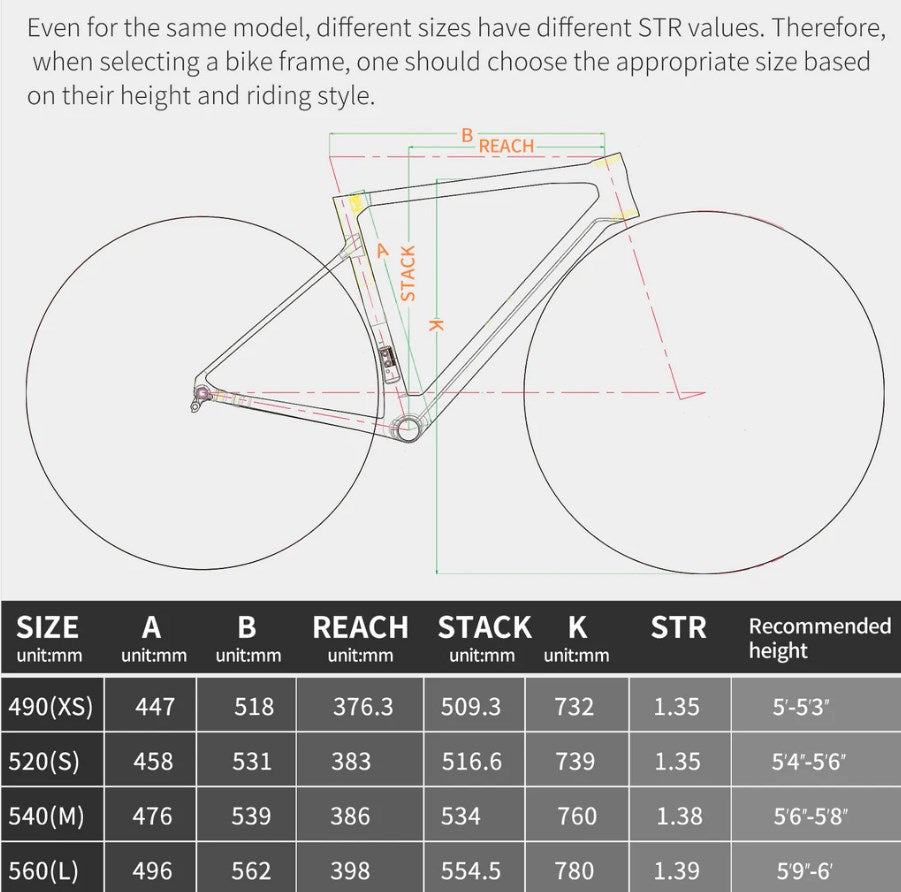 Even for the same model, different sizes have different STR values. Therefore, when selecting a bike frame, one should choose the appropriate size based on their height and riding style.

B
REACH
A
STACK
K

| SIZE unit:mm | A unit:mm | B unit:mm | REACH unit:mm | STACK unit:mm | K unit:mm | STR | Recommended height |
|---|---|---|---|---|---|---|---|
| 490(XS) | 447 | 518 | 376.3 | 509.3 | 732 | 1.35 | 5'-5'3" |
| 520(S) | 458 | 531 | 383 | 516.6 | 739 | 1.35 | 5'4"-5'6" |
| 540(M) | 476 | 539 | 386 | 534 | 760 | 1.38 | 5'6"-5'8" |
| 560(L) | 496 | 562 | 398 | 554.5 | 780 | 1.39 | 5'9"-6' |